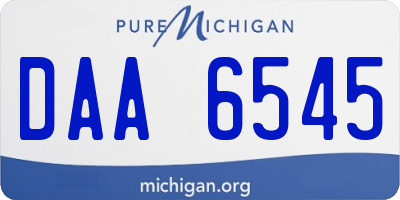 PURE MICHIGAN

DAA 6545

michigan.org